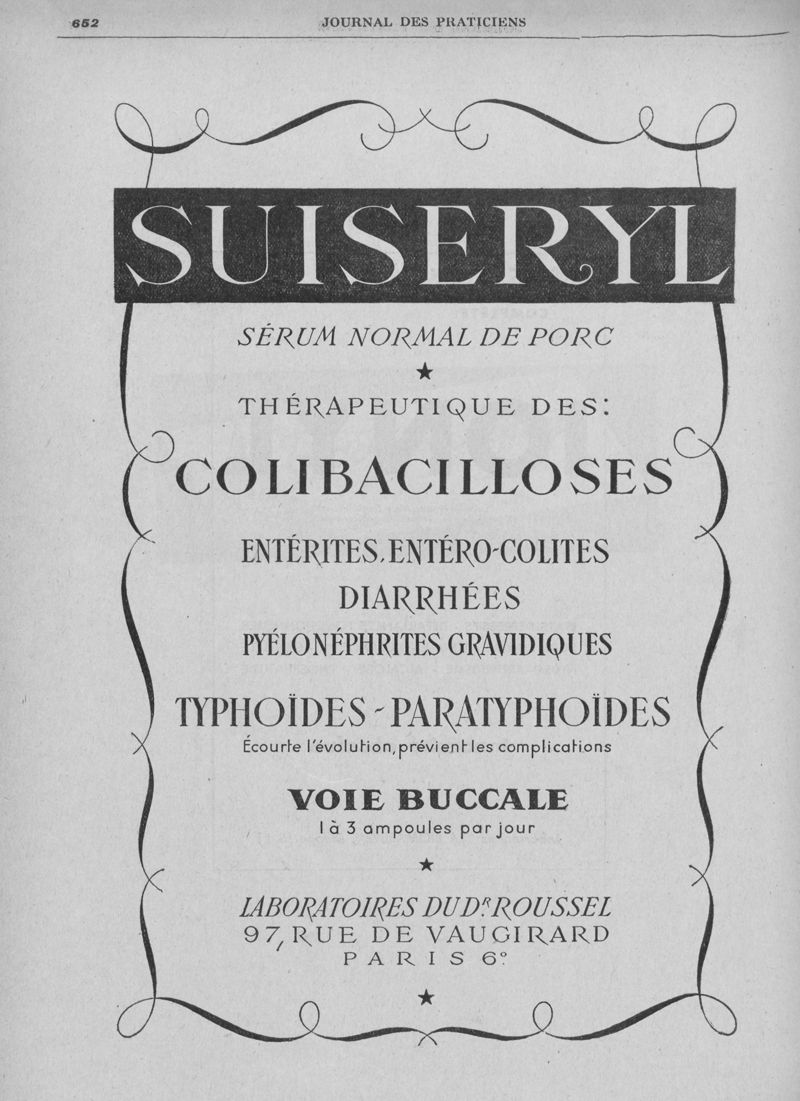 652 JOURNAL DES PRATICIENS

SUISERYL

SÉRUM NORMAL DE PORC

★

THÉRAPEUTIQUE DES:

COLIBACILLOSES

ENTÉRITES, ENTÉRO-COLITES
DIARRHÉES
PYÉLONÉPHRITES GRAVIDIQUES

TYPHOÏDES - PARATYPHOÏDES
Écourte l'évolution, prévient les complications

VOIE BUCCALE
1 à 3 ampoules par jour

★

LABORATOIRES DU Dr ROUSSEL
97, RUE DE VAUGIRARD
PARIS 6e

★